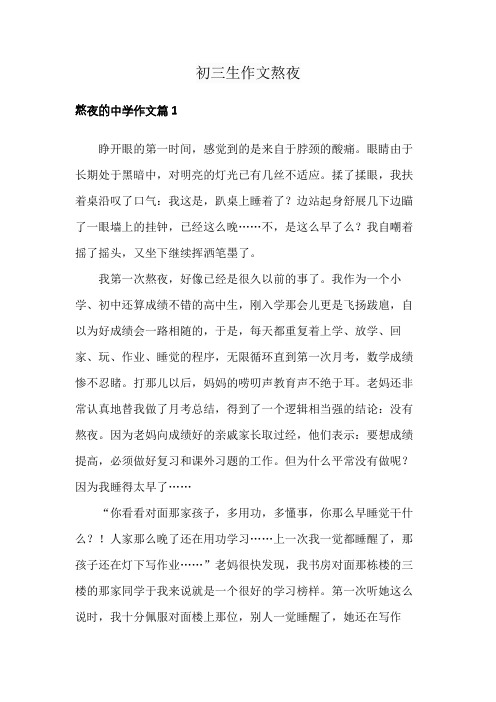 初三生作文熬夜

熬夜的中学作文篇 1

睁开眼的第一时间，感觉到的是来自于脖颈的酸痛。眼睛由于长期处于黑暗中，对明亮的灯光已有几丝不适应。揉了揉眼，我扶着桌沿叹了口气：我这是，趴桌上睡着了？边站起身舒展几下边瞄了一眼墙上的挂钟，已经这么晚……不，是这么早了么？我自嘲着摇了摇头，又坐下继续挥洒笔墨了。

我第一次熬夜，好像已经是很久以前的事了。我作为一个小学、初中还算成绩不错的高中生，刚入学那会儿更是飞扬跋扈，自以为好成绩会一路相随的，于是，每天都重复着上学、放学、回家、玩、作业、睡觉的程序，无限循环直到第一次月考，数学成绩惨不忍睹。打那儿以后，妈妈的唠叨声教育声不绝于耳。老妈还非常认真地替我做了月考总结，得到了一个逻辑相当强的结论：没有熬夜。因为老妈向成绩好的亲戚家长取过经，他们表示：要想成绩提高，必须做好复习和课外习题的工作。但为什么平常没有做呢？因为我睡得太早了……

“你看看对面那家孩子，多用功，多懂事，你那么早睡觉干什么？！人家那么晚了还在用功学习……上一次我一觉都睡醒了，那孩子还在灯下写作业……”老妈很快发现，我书房对面那栋楼的三楼的那家同学于我来说就是一个很好的学习榜样。第一次听她这么说时，我十分佩服对面楼上那位，别人一觉睡醒了，她还在写作